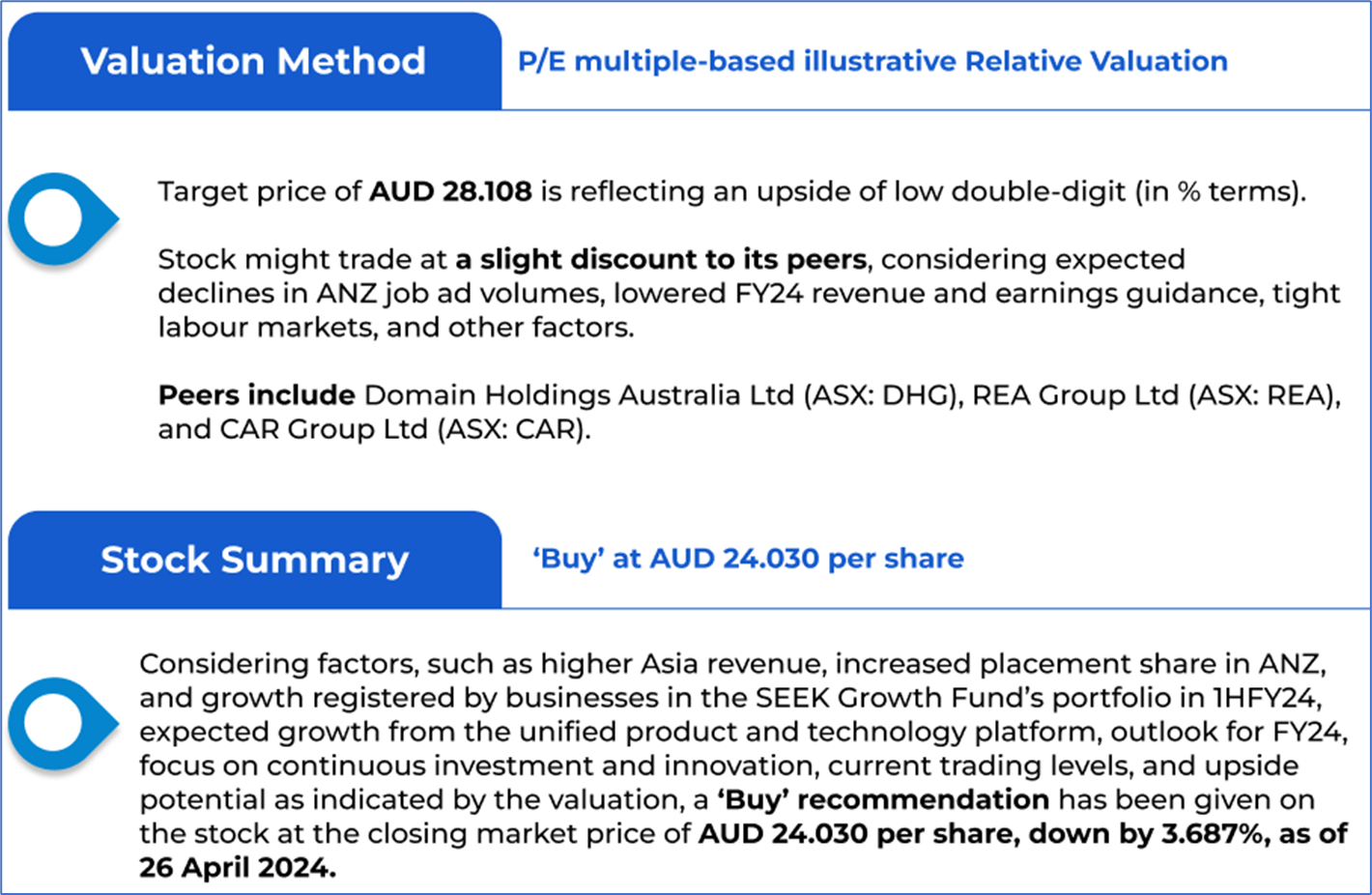 Valuation Method

P/E multiple-based illustrative Relative Valuation

Target price of AUD 28.108 is reflecting an upside of low double-digit (in % terms).

Stock might trade at a slight discount to its peers, considering expected declines in ANZ job ad volumes, lowered FY24 revenue and earnings guidance, tight labour markets, and other factors.

Peers include Domain Holdings Australia Ltd (ASX: DHG), REA Group Ltd (ASX: REA), and CAR Group Ltd (ASX: CAR).

Stock Summary

'Buy' at AUD 24.030 per share

Considering factors, such as higher Asia revenue, increased placement share in ANZ, and growth registered by businesses in the SEEK Growth Fund's portfolio in 1HFY24, expected growth from the unified product and technology platform, outlook for FY24, focus on continuous investment and innovation, current trading levels, and upside potential as indicated by the valuation, a 'Buy' recommendation has been given on the stock at the closing market price of AUD 24.030 per share, down by 3.687%, as of 26 April 2024.